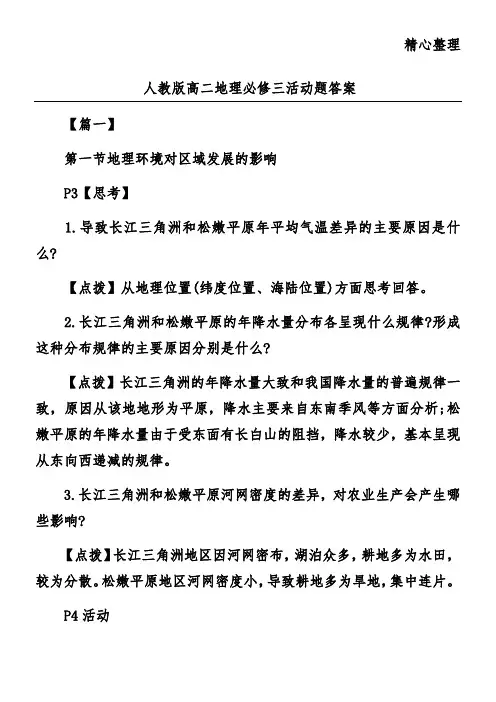 精心整理

人教版高二地理必修三活动题答案

【篇一】

第一节地理环境对区域发展的影响

P3【思考】

1.导致长江三角洲和松嫩平原年平均气温差异的主要原因是什么?

【点拨】从地理位置(纬度位置、海陆位置)方面思考回答。

2.长江三角洲和松嫩平原的年降水量分布各呈现什么规律?形成这种分布规律的主要原因分别是什么?

【点拨】长江三角洲的年降水量大致和我国降水量的普遍规律一致，原因从该地地形为平原，降水主要来自东南季风等方面分析;松嫩平原的年降水量由于受东面有长白山的阻挡，降水较少，基本呈现从东向西递减的规律。

3.长江三角洲和松嫩平原河网密度的差异，对农业生产会产生哪些影响?

【点拨】长江三角洲地区因河网密布，湖泊众多，耕地多为水田，较为分散。松嫩平原地区河网密度小，导致耕地多为旱地，集中连片。

P4活动